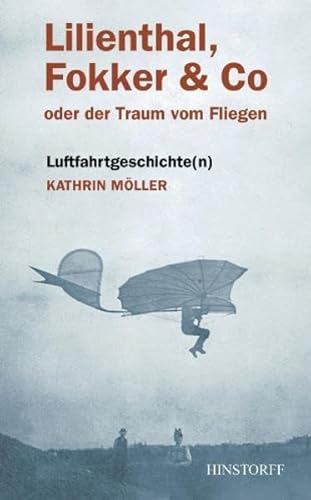 Lilienthal, Fokker & Co

oder der Traum vom Fliegen

Luftfahrtgeschichte(n)

KATHRIN MÖLLER

HINSTORFF